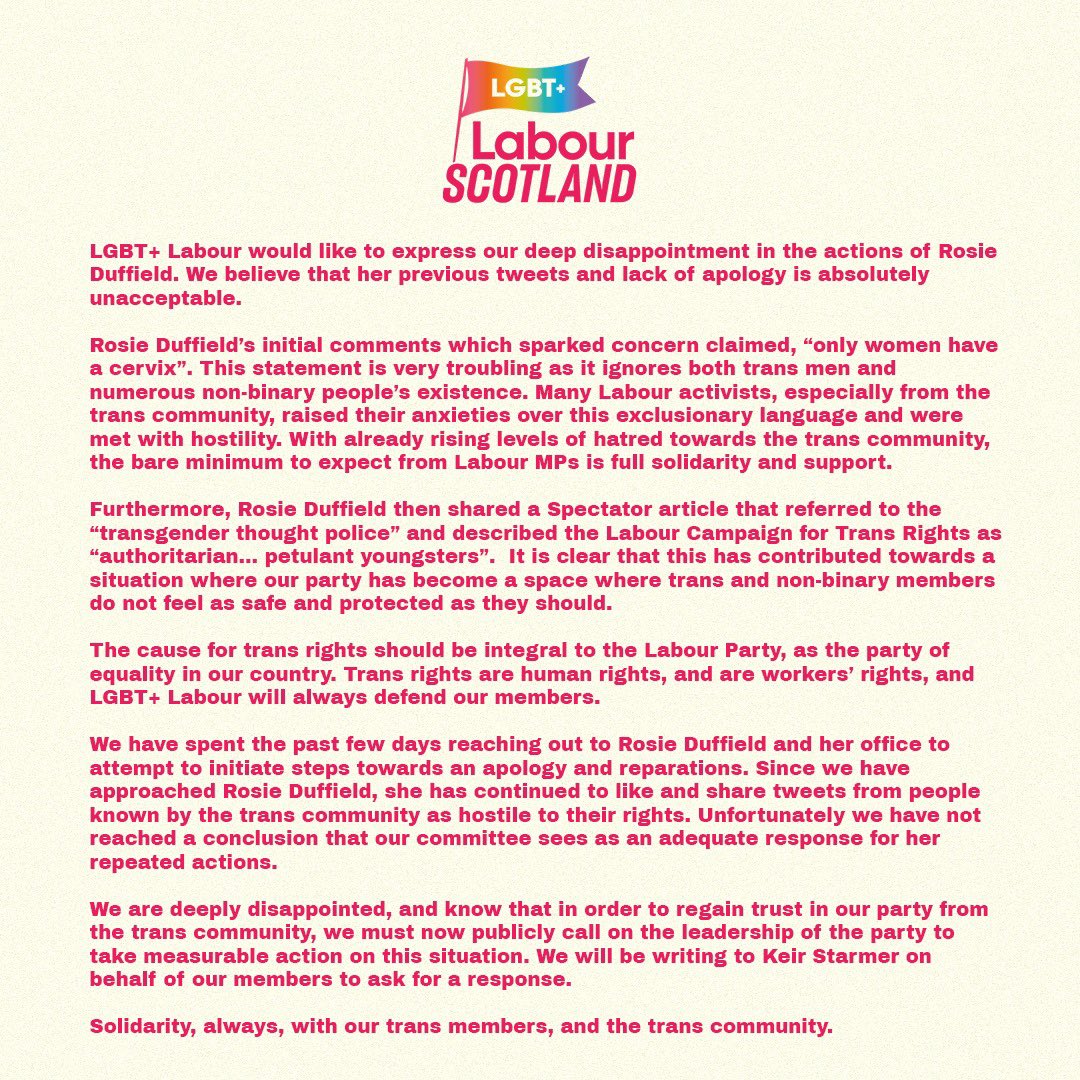 LGBT+
Labour
SCOTLAND

LGBT+ Labour would like to express our deep disappointment in the actions of Rosie Duffield. We believe that her previous tweets and lack of apology is absolutely unacceptable.

Rosie Duffield's initial comments which sparked concern claimed, "only women have a cervix". This statement is very troubling as it ignores both trans men and numerous non-binary people's existence. Many Labour activists, especially from the trans community, raised their anxieties over this exclusionary language and were met with hostility. With already rising levels of hatred towards the trans community, the bare minimum to expect from Labour MPs is full solidarity and support.

Furthermore, Rosie Duffield then shared a Spectator article that referred to the "transgender thought police" and described the Labour Campaign for Trans Rights as "authoritarian... petulant youngsters". It is clear that this has contributed towards a situation where our party has become a space where trans and non-binary members do not feel as safe and protected as they should.

The cause for trans rights should be integral to the Labour Party, as the party of equality in our country. Trans rights are human rights, and are workers' rights, and LGBT+ Labour will always defend our members.

We have spent the past few days reaching out to Rosie Duffield and her office to attempt to initiate steps towards an apology and reparations. Since we have approached Rosie Duffield, she has continued to like and share tweets from people known by the trans community as hostile to their rights. Unfortunately we have not reached a conclusion that our committee sees as an adequate response for her repeated actions.

We are deeply disappointed, and know that in order to regain trust in our party from the trans community, we must now publicly call on the leadership of the party to take measurable action on this situation. We will be writing to Keir Starmer on behalf of our members to ask for a response.

Solidarity, always, with our trans members, and the trans community.